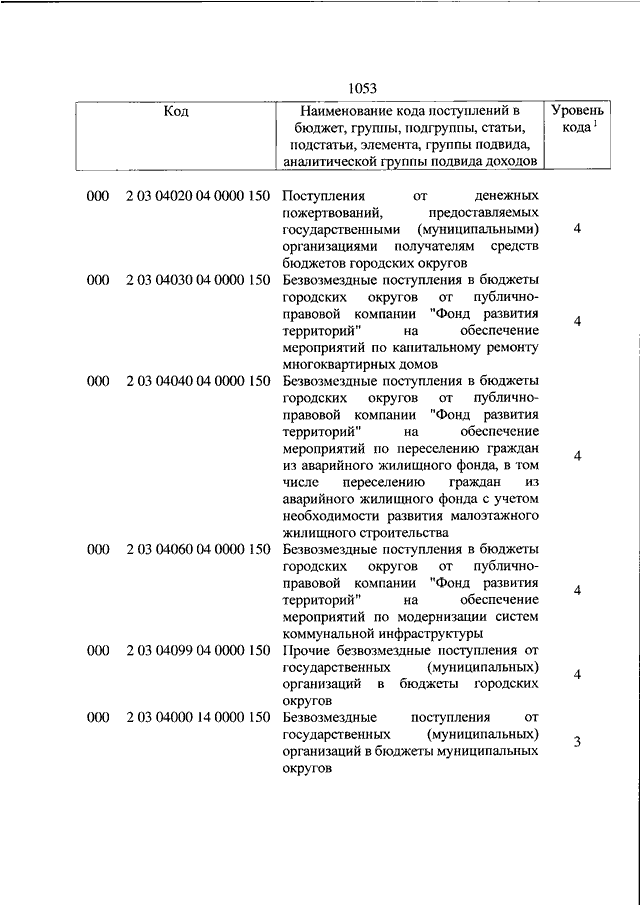 1053

| Код | | Наименование кода поступлений в бюджет, группы, подгруппы, статьи, подстатьи, элемента, группы подвида, аналитической группы подвида доходов | Уровень кода $^1$ |
|---|---|---|---|
| 000 | 2 03 04020 04 0000 150 | Поступления от денежных пожертвований, предоставляемых государственными (муниципальными) организациями получателям средств бюджетов городских округов | 4 |
| 000 | 2 03 04030 04 0000 150 | Безвозмездные поступления в бюджеты городских округов от публично-правовой компании "Фонд развития территорий" на обеспечение мероприятий по капитальному ремонту многоквартирных домов | 4 |
| 000 | 2 03 04040 04 0000 150 | Безвозмездные поступления в бюджеты городских округов от публично-правовой компании "Фонд развития территорий" на обеспечение мероприятий по переселению граждан из аварийного жилищного фонда, в том числе переселению граждан из аварийного жилищного фонда с учетом необходимости развития малоэтажного жилищного строительства | 4 |
| 000 | 2 03 04060 04 0000 150 | Безвозмездные поступления в бюджеты городских округов от публично-правовой компании "Фонд развития территорий" на обеспечение мероприятий по модернизации систем коммунальной инфраструктуры | 4 |
| 000 | 2 03 04099 04 0000 150 | Прочие безвозмездные поступления от государственных (муниципальных) организаций в бюджеты городских округов | 4 |
| 000 | 2 03 04000 14 0000 150 | Безвозмездные поступления от государственных (муниципальных) организаций в бюджеты муниципальных округов | 3 |